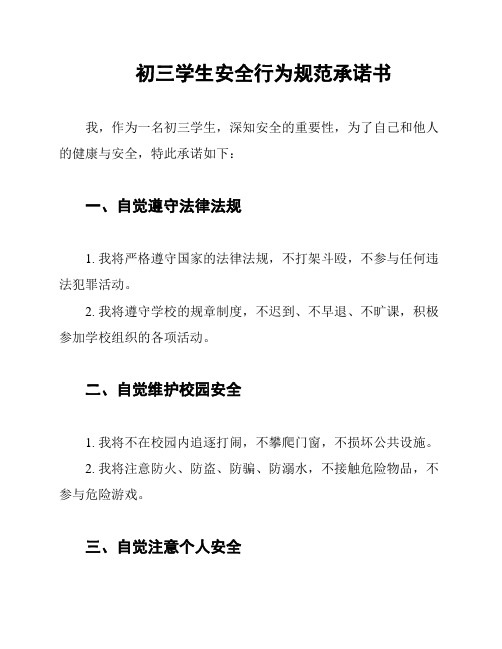 初三学生安全行为规范承诺书

我，作为一名初三学生，深知安全的重要性，为了自己和他人的健康与安全，特此承诺如下：

一、自觉遵守法律法规

1. 我将严格遵守国家的法律法规，不打架斗殴，不参与任何违法犯罪活动。

2. 我将遵守学校的规章制度，不迟到、不早退、不旷课，积极参加学校组织的各项活动。

二、自觉维护校园安全

1. 我将不在校园内追逐打闹，不攀爬门窗，不损坏公共设施。

2. 我将注意防火、防盗、防骗、防溺水，不接触危险物品，不参与危险游戏。

三、自觉注意个人安全